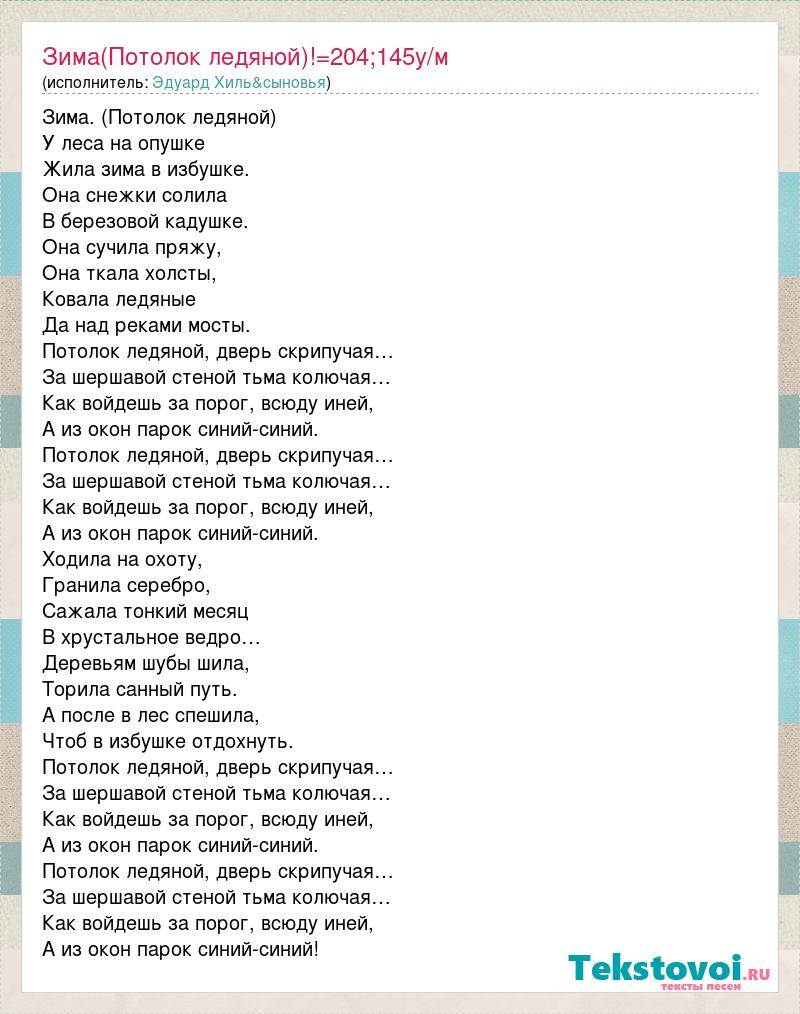 Зима(Потолок ледяной)!=204;145у/м
(исполнитель: Эдуард Хиль&сыновья)

Зима. (Потолок ледяной)
У леса на опушке
Жила зима в избушке.
Она снежки солила
В березовой кадушке.
Она сучила пряжу,
Она ткала холсты,
Ковала ледяные
Да над реками мосты.
Потолок ледяной, дверь скрипучая…
За шершавой стеной тьма колючая…
Как войдешь за порог, всюду иней,
А из окон парок синий-синий.
Потолок ледяной, дверь скрипучая…
За шершавой стеной тьма колючая…
Как войдешь за порог, всюду иней,
А из окон парок синий-синий.
Ходила на охоту,
Гранила серебро,
Сажала тонкий месяц
В хрустальное ведро…
Деревьям шубы шила,
Торила санный путь.
А после в лес спешила,
Чтоб в избушке отдохнуть.
Потолок ледяной, дверь скрипучая…
За шершавой стеной тьма колючая…
Как войдешь за порог, всюду иней,
А из окон парок синий-синий.
Потолок ледяной, дверь скрипучая…
За шершавой стеной тьма колючая…
Как войдешь за порог, всюду иней,
А из окон парок синий-синий!

Tekstovoi.ru
тексты песен